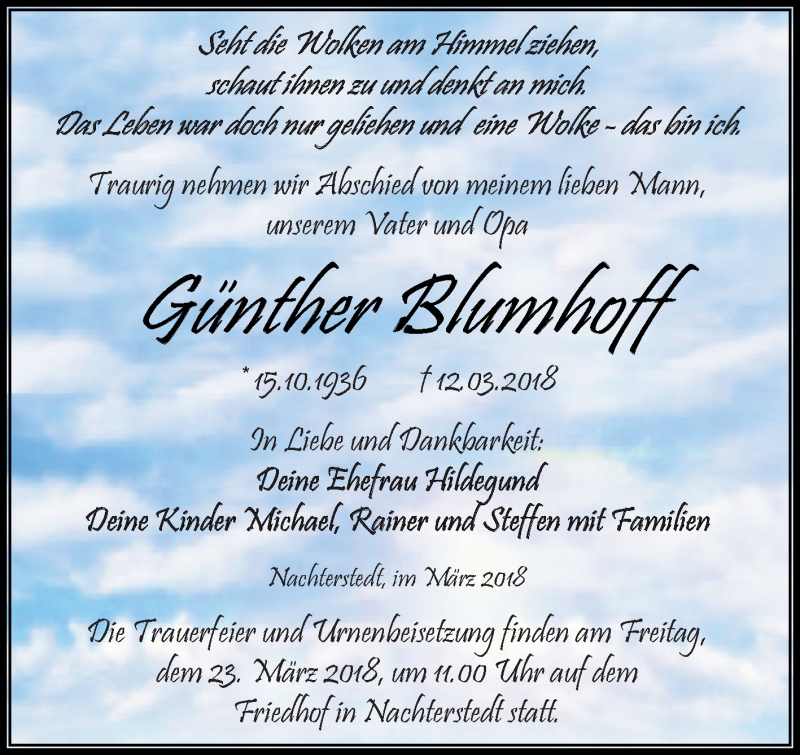 Seht die Wolken am Himmel ziehen,
schaut ihnen zu und denkt an mich.
Das Leben war doch nur geliehen und eine Wolke - das bin ich.

Traurig nehmen wir Abschied von meinem lieben Mann,
unserem Vater und Opa

Günther Blumhoff

* 15.10.1936 † 12.03.2018

In Liebe und Dankbarkeit:
Deine Ehefrau Hildegund
Deine Kinder Michael, Rainer und Steffen mit Familien

Nachterstedt, im März 2018

Die Trauerfeier und Urnenbeisetzung finden am Freitag,
dem 23. März 2018, um 11.00 Uhr auf dem
Friedhof in Nachterstedt statt.